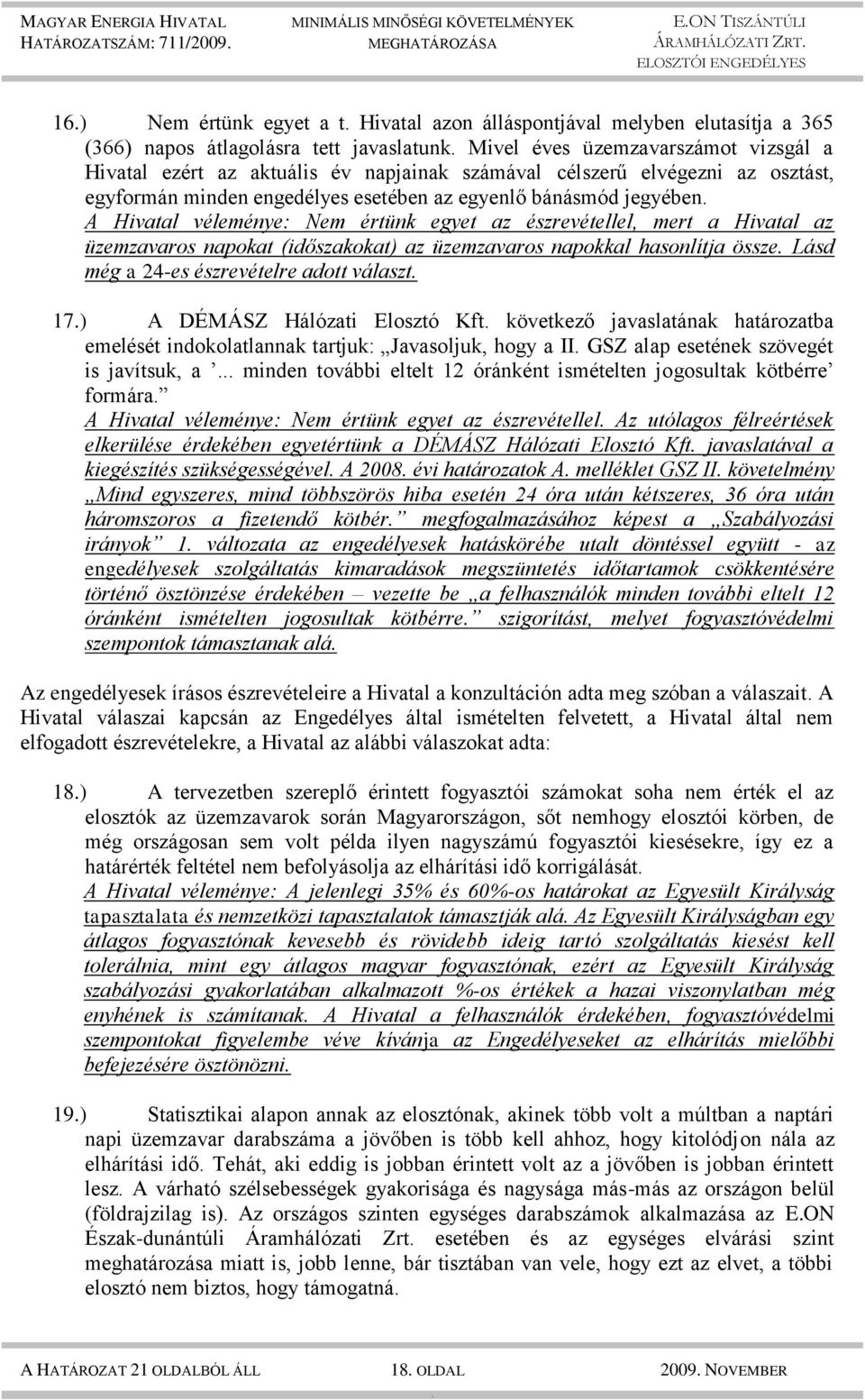 MAGYAR ENERGIA HIVATAL
HATÁROZATSZÁM: 711/2009.

MINIMÁLIS MINŐSÉGI KÖVETELMÉNYEK
MEGHATÁROZÁSA

E.ON TISZÁNTÚLI
ÁRAMHÁLÓZATI ZRT.
ELOSZTÓI ENGEDÉLYES

16.) Nem értünk egyet a t. Hivatal azon álláspontjával melyben elutasítja a 365 (366) napos átlagolásra tett javaslatunk. Mivel éves üzemzavarszámot vizsgál a Hivatal ezért az aktuális év napjainak számával célszerű elvégezni az osztást, egyformán minden engedélyes esetében az egyenlő bánásmód jegyében.
A Hivatal véleménye: Nem értünk egyet az észrevétellel, mert a Hivatal az üzemzavaros napokat (időszakokat) az üzemzavaros napokkal hasonlítja össze. Lásd még a 24-es észrevételre adott választ.

17.) A DÉMÁSZ Hálózati Elosztó Kft. következő javaslatának határozatba emelését indokolatlannak tartjuk: „Javasoljuk, hogy a II. GSZ alap esetének szövegét is javítsuk, a ’... minden további eltelt 12 óránként ismételten jogosultak kötbérre’ formára.”
A Hivatal véleménye: Nem értünk egyet az észrevétellel. Az utólagos félreértések elkerülése érdekében egyetértünk a DÉMÁSZ Hálózati Elosztó Kft. javaslatával a kiegészítés szükségességével. A 2008. évi határozatok A. melléklet GSZ II. követelmény „Mind egyszeres, mind többszörös hiba esetén 24 óra után kétszeres, 36 óra után háromszoros a fizetendő kötbér.” megfogalmazásához képest a „Szabályozási irányok” 1. változata az engedélyesek hatáskörébe utalt döntéssel együtt - az engedélyesek szolgáltatás kimaradások megszüntetés időtartamok csökkentésére történő ösztönzése érdekében – vezette be „a felhasználók minden további eltelt 12 óránként ismételten jogosultak kötbérre.” szigorítást, melyet fogyasztóvédelmi szempontok támasztanak alá.

Az engedélyesek írásos észrevételeire a Hivatal a konzultáción adta meg szóban a válaszait. A Hivatal válaszai kapcsán az Engedélyes által ismételten felvetett, a Hivatal által nem elfogadott észrevételekre, a Hivatal az alábbi válaszokat adta:

18.) A tervezetben szereplő érintett fogyasztói számokat soha nem érték el az elosztók az üzemzavarok során Magyarországon, sőt nemhogy elosztói körben, de még országosan sem volt példa ilyen nagyszámú fogyasztói kiesésekre, így ez a határérték feltétel nem befolyásolja az elhárítási idő korrigálását.
A Hivatal véleménye: A jelenlegi 35% és 60%-os határokat az Egyesült Királyság tapasztalata és nemzetközi tapasztalatok támasztják alá. Az Egyesült Királyságban egy átlagos fogyasztónak kevesebb és rövidebb ideig tartó szolgáltatás kiesést kell tolerálnia, mint egy átlagos magyar fogyasztónak, ezért az Egyesült Királyság szabályozási gyakorlatában alkalmazott %-os értékek a hazai viszonylatban még enyhének is számítanak. A Hivatal a felhasználók érdekében, fogyasztóvédelmi szempontokat figyelembe véve kívánja az Engedélyeseket az elhárítás mielőbbi befejezésére ösztönözni.

19.) Statisztikai alapon annak az elosztónak, akinek több volt a múltban a naptári napi üzemzavar darabszáma a jövőben is több kell ahhoz, hogy kitolódjon nála az elhárítási idő. Tehát, aki eddig is jobban érintett volt az a jövőben is jobban érintett lesz. A várható szélsebességek gyakorisága és nagysága más-más az országon belül (földrajzilag is). Az országos szinten egységes darabszámok alkalmazása az E.ON Észak-dunántúli Áramhálózati Zrt. esetében és az egységes elvárási szint meghatározása miatt is, jobb lenne, bár tisztában van vele, hogy ezt az elvet, a többi elosztó nem biztos, hogy támogatná.

A HATÁROZAT 21 OLDALBÓL ÁLL
18. OLDAL
2009. NOVEMBER